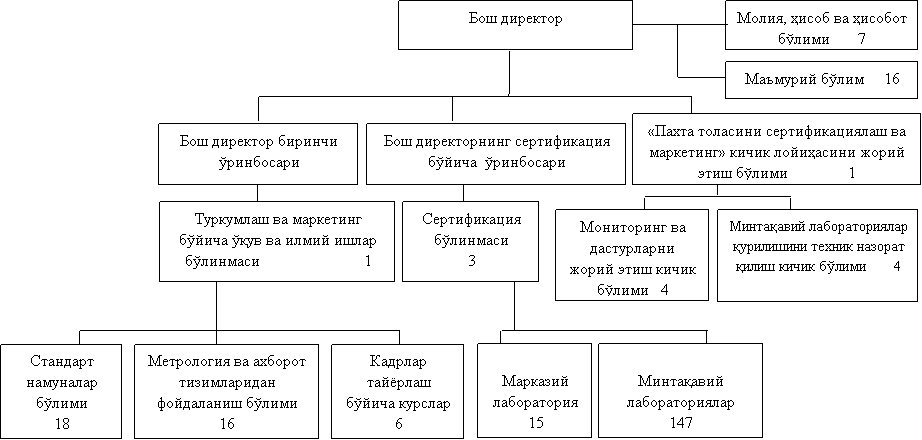 Бош директор

Молия, ҳисоб ва ҳисобот бўлими 7

Маъмурий бўлим 16

Бош директор биринчи ўринбосари

Бош директорнинг сертификация бўйича ўринбосари

«Пахта толасини сертификациялаш ва маркетинг» кичик лойиҳасини жорий этиш бўлими 1

Туркумлаш ва маркетинг бўйича ўқув ва илмий ишлар бўлинмаси 1

Сертификация бўлинмаси 3

Мониторинг ва дастурларни жорий этиш кичик бўлими 4

Минтақавий лабораториялар қурилишини техник назорат қилиш кичик бўлими 4

Стандарт намуналар бўлими 18

Метрология ва ахборот тизимларидан фойдаланиш бўлими 16

Кадрлар тайёрлаш бўйича курслар 6

Марказий лаборатория 15

Минтақавий лабораториялар 147